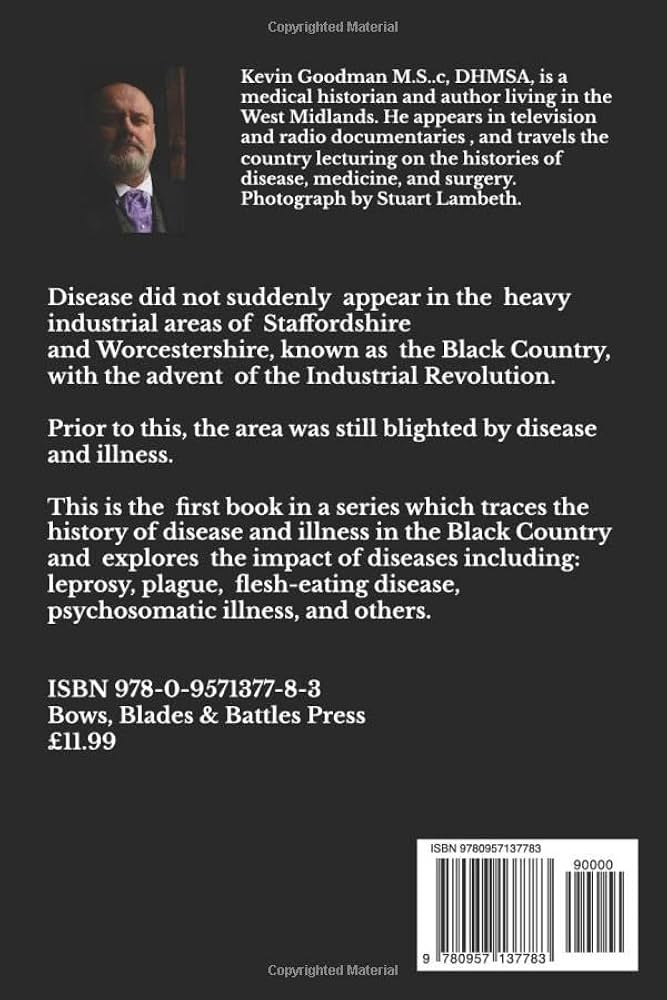 Copyrighted Material

Kevin Goodman M.S..c, DHMSA, is a medical historian and author living in the West Midlands. He appears in television and radio documentaries , and travels the country lecturing on the histories of disease, medicine, and surgery. Photograph by Stuart Lambeth.

Disease did not suddenly appear in the heavy industrial areas of Staffordshire and Worcestershire, known as the Black Country, with the advent of the Industrial Revolution.

Prior to this, the area was still blighted by disease and illness.

This is the first book in a series which traces the history of disease and illness in the Black Country and explores the impact of diseases including: leprosy, plague, flesh-eating disease, psychosomatic illness, and others.

ISBN 978-0-9571377-8-3
Bows, Blades & Battles Press
£11.99

ISBN 9780957137783

90000

9 780957 137783

Copyrighted Material